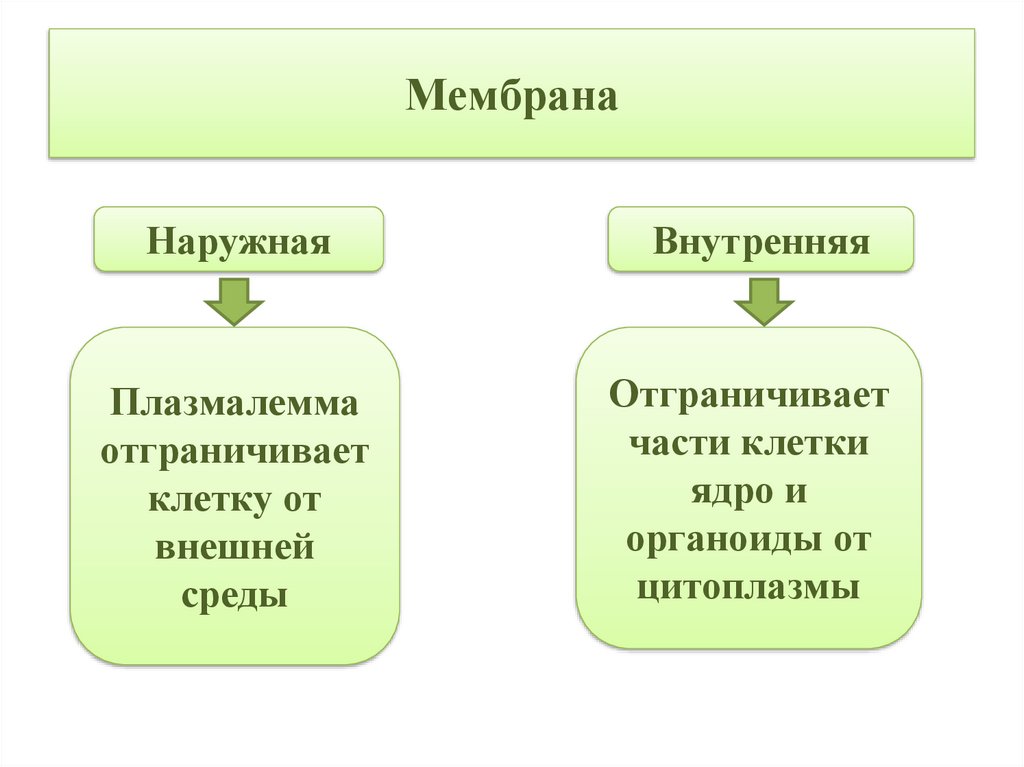 Мембрана

Наружная

Плазмалемма отграничивает клетку от внешней среды

Внутренняя

Отграничивает части клетки ядро и органоиды от цитоплазмы